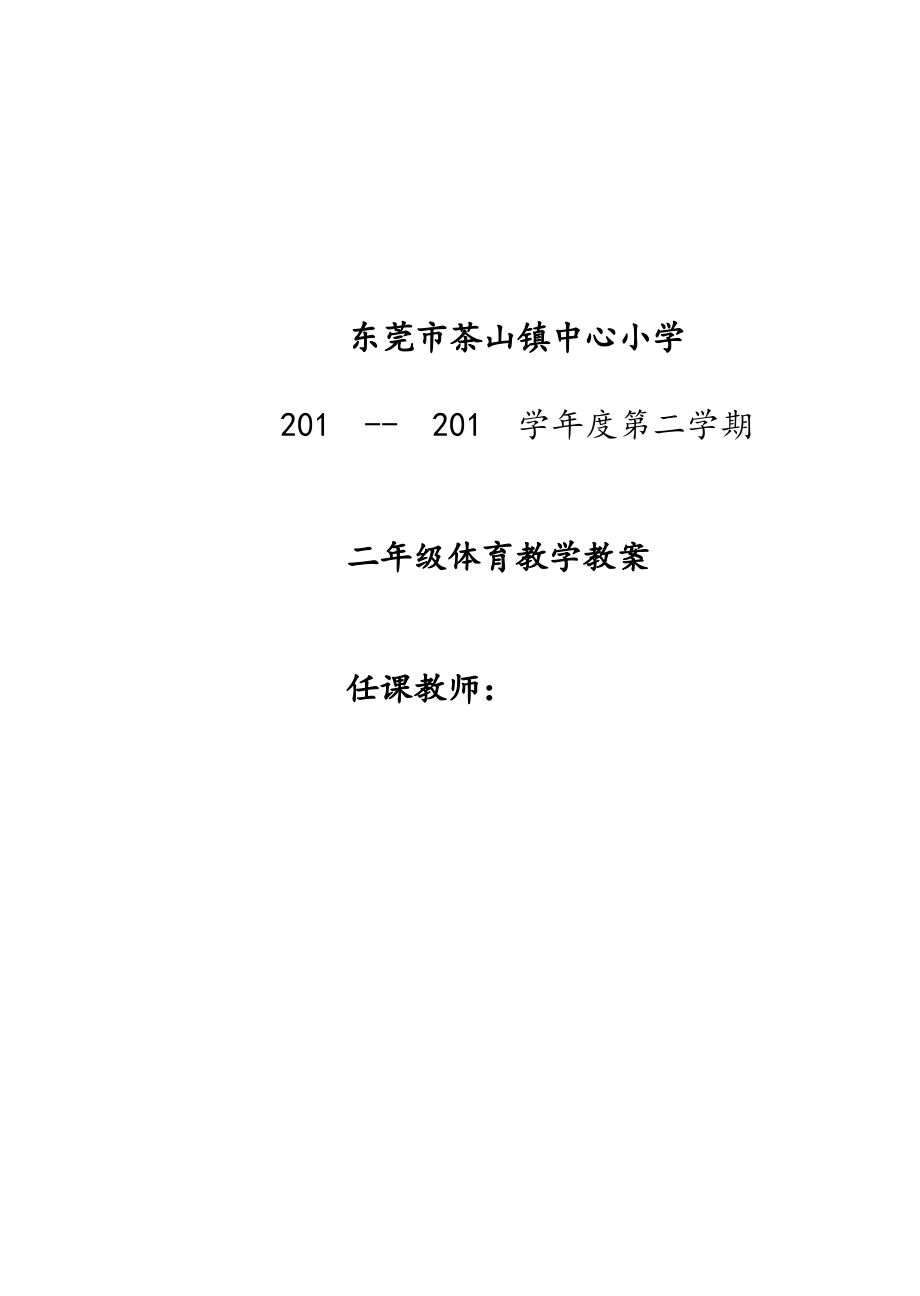 东莞市茶山镇中心小学

201 -- 201 学年度第二学期

二年级体育教学教案

任课教师：